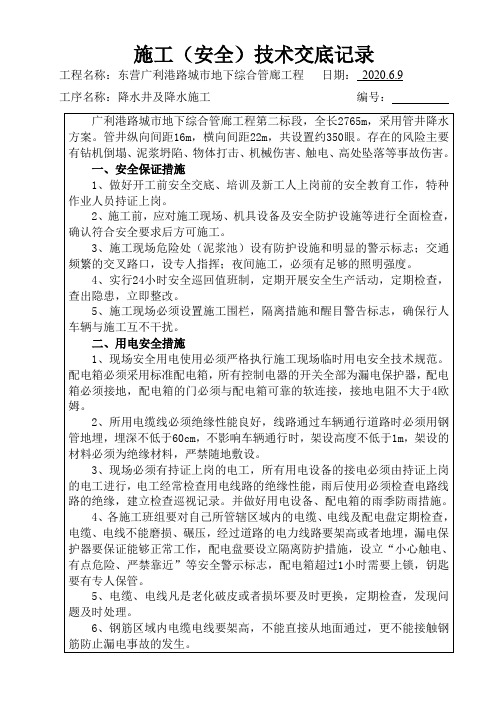 施工（安全）技术交底记录

工程名称：东营广利港路城市地下综合管廊工程　日期：2020.6.9

工序名称：降水井及降水施工　编号：

广利港路城市地下综合管廊工程第二标段，全长2765m，采用管井降水方案。管井纵向间距16m，横向间距22m，共设置约350眼。存在的风险主要有钻机倒塌、泥浆坍陷、物体打击、机械伤害、触电、高处坠落等事故伤害。

一、安全保证措施

1、做好开工前安全交底、培训及新工人上岗前的安全教育工作，特种作业人员持证上岗。

2、施工前，应对施工现场、机具设备及安全防护设施等进行全面检查，确认符合安全要求后方可施工。

3、施工现场危险处（泥浆池）设有防护设施和明显的警示标志；交通频繁的交叉路口，设专人指挥；夜间施工，必须有足够的照明强度。

4、实行24小时安全巡回值班制，定期开展安全生产活动，定期检查，查出隐患，立即整改。

5、施工现场必须设置施工围栏，隔离措施和醒目警告标志，确保行人车辆与施工互不干扰。

二、用电安全措施

1、现场安全用电使用必须严格执行施工现场临时用电安全技术规范。配电箱必须采用标准配电箱，所有控制电器的开关全部为漏电保护器，配电箱必须接地，配电箱的门必须与配电箱可靠的软连接，接地电阻不大于4欧姆。

2、所用电缆线必须绝缘性能良好，线路通过车辆通行道路时必须用钢管地埋，埋深不低于60cm，不影响车辆通行时，架设高度不低于1m，架设的材料必须为绝缘材料，严禁随地敷设。

3、现场必须有持证上岗的电工，所有用电设备的接电必须由持证上岗的电工进行，电工经常检查用电线路的绝缘性能，雨后使用必须检查电路线路的绝缘，建立检查巡视记录。并做好用电设备、配电箱的雨季防雨措施。

4、各施工班组要对自己所管辖区域内的电缆、电线及配电盘定期检查，电缆、电线不能磨损、碾压，经过道路的电力线路要架高或者地埋，漏电保护器要保证能够正常工作，配电盘要设立隔离防护措施，设立“小心触电、有点危险、严禁靠近”等安全警示标志，配电箱超过1小时需要上锁，钥匙要有专人保管。

5、电缆、电线凡是老化破皮或者损坏要及时更换，定期检查，发现问题及时处理。

6、钢筋区域内电缆电线要架高，不能直接从地面通过，更不能接触钢筋防止漏电事故的发生。